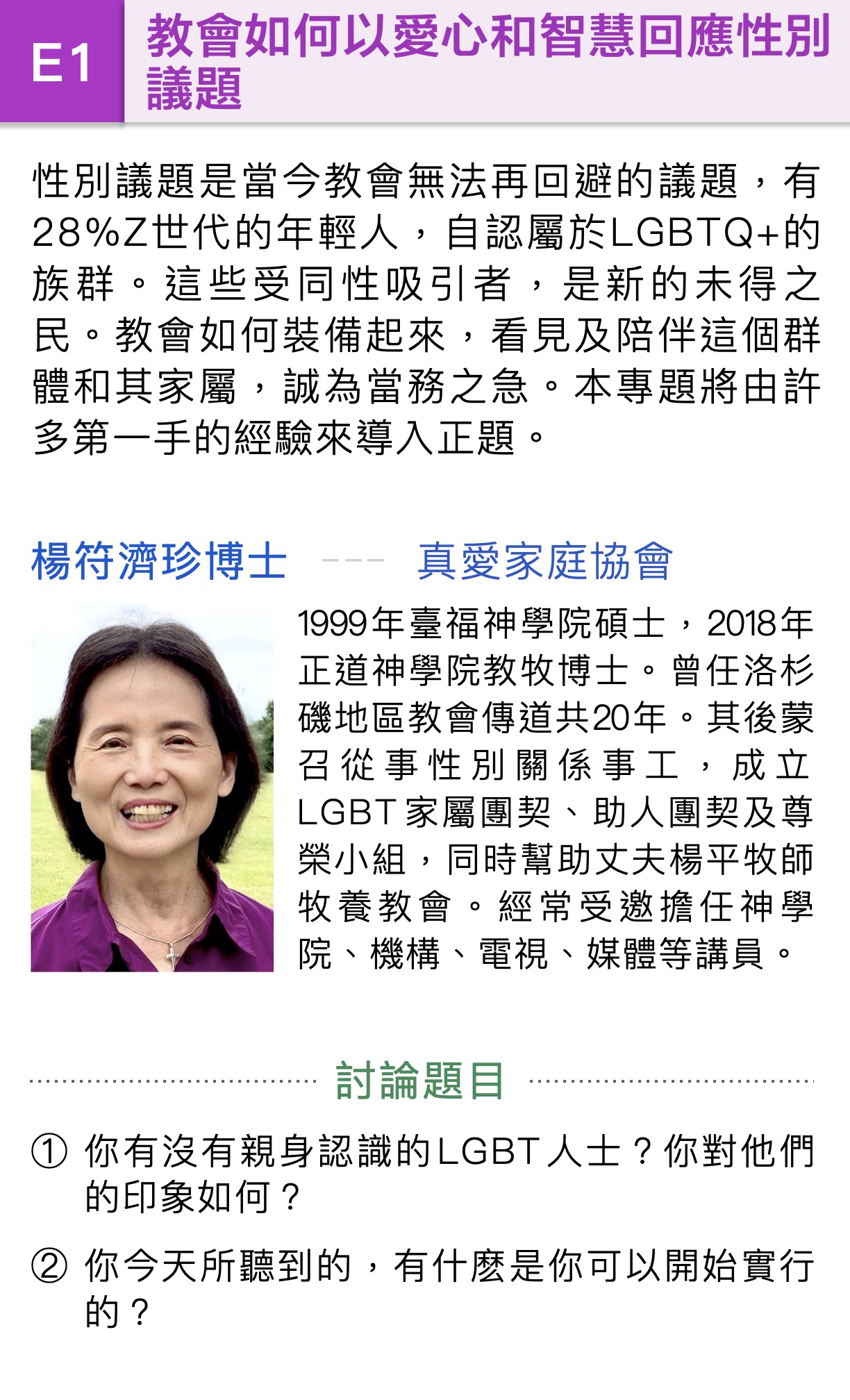 E1 教會如何以愛心和智慧回應性別議題

性別議題是當今教會無法再回避的議題，有28%Z世代的年輕人，自認屬於LGBTQ+的族群。這些受同性吸引者，是新的未得之民。教會如何裝備起來，看見及陪伴這個群體和其家屬，誠為當務之急。本專題將由許多第一手的經驗來導入正題。

楊符濟珍博士 --- 真愛家庭協會

1999年臺福神學院碩士，2018年正道神學院教牧博士。曾任洛杉磯地區教會傳道共20年。其後蒙召從事性別關係事工，成立LGBT家屬團契、助人團契及尊榮小組，同時幫助丈夫楊平牧師牧養教會。經常受邀擔任神學院、機構、電視、媒體等講員。

討論題目

① 你有沒有親身認識的LGBT人士？你對他們的印象如何？

② 你今天所聽到的，有什麼是你可以開始實行的？